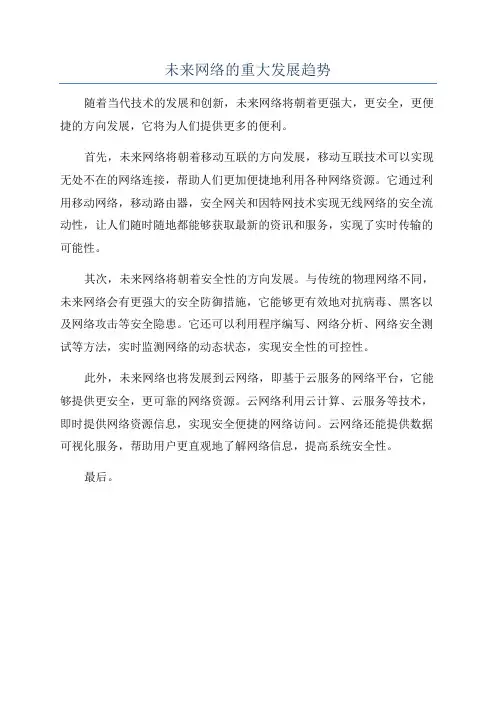 未来网络的重大发展趋势

随着当代技术的发展和创新，未来网络将朝着更强大，更安全，更便捷的方向发展，它将为人们提供更多的便利。

首先，未来网络将朝着移动互联的方向发展，移动互联技术可以实现无处不在的网络连接，帮助人们更加便捷地利用各种网络资源。它通过利用移动网络，移动路由器，安全网关和因特网技术实现无线网络的安全流动性，让人们随时随地都能够获取最新的资讯和服务，实现了实时传输的可能性。

其次，未来网络将朝着安全性的方向发展。与传统的物理网络不同，未来网络会有更强大的安全防御措施，它能够更有效地对抗病毒、黑客以及网络攻击等安全隐患。它还可以利用程序编写、网络分析、网络安全测试等方法，实时监测网络的动态状态，实现安全性的可控性。

此外，未来网络也将发展到云网络，即基于云服务的网络平台，它能够提供更安全，更可靠的网络资源。云网络利用云计算、云服务等技术，即时提供网络资源信息，实现安全便捷的网络访问。云网络还能提供数据可视化服务，帮助用户更直观地了解网络信息，提高系统安全性。

最后。